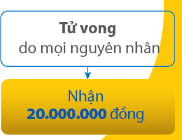 Tử vong
do mọi nguyên nhân

Nhận
20.000.000 đồng